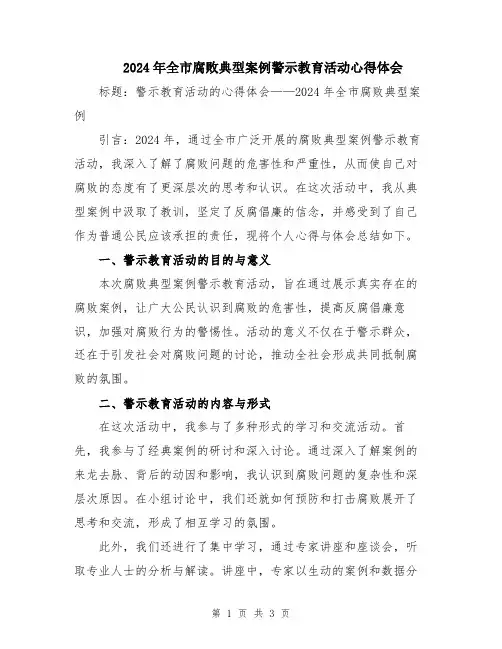 2024年全市腐败典型案例警示教育活动心得体会

标题：警示教育活动的心得体会——2024年全市腐败典型案例

引言：2024年，通过全市广泛开展的腐败典型案例警示教育活动，我深入了解了腐败问题的危害性和严重性，从而使自己对腐败的态度有了更深层次的思考和认识。在这次活动中，我从典型案例中汲取了教训，坚定了反腐倡廉的信念，并感受到了自己作为普通公民应该承担的责任，现将个人心得与体会总结如下。

一、警示教育活动的目的与意义

本次腐败典型案例警示教育活动，旨在通过展示真实存在的腐败案例，让广大公民认识到腐败的危害性，提高反腐倡廉意识，加强对腐败行为的警惕性。活动的意义不仅在于警示群众，还在于引发社会对腐败问题的讨论，推动全社会形成共同抵制腐败的氛围。

二、警示教育活动的内容与形式

在这次活动中，我参与了多种形式的学习和交流活动。首先，我参与了经典案例的研讨和深入讨论。通过深入了解案例的来龙去脉、背后的动因和影响，我认识到腐败问题的复杂性和深层次原因。在小组讨论中，我们还就如何预防和打击腐败展开了思考和交流，形成了相互学习的氛围。

此外，我们还进行了集中学习，通过专家讲座和座谈会，听取专业人士的分析与解读。讲座中，专家以生动的案例和数据分

第 1 页 共 3 页